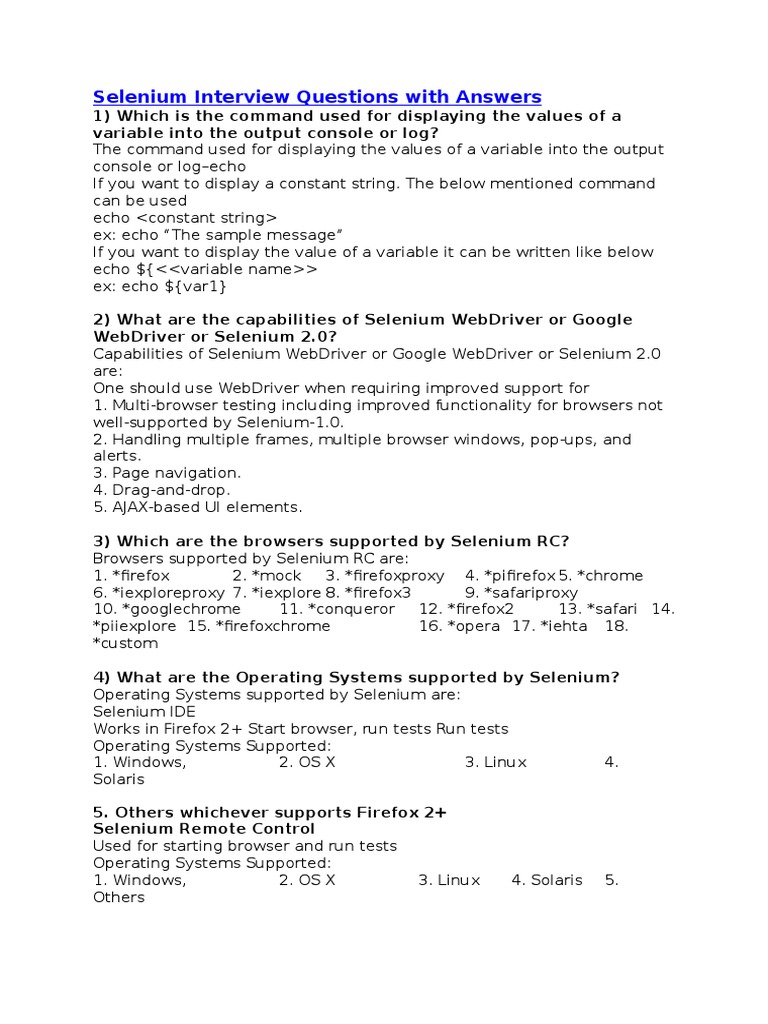 Selenium Interview Questions with Answers
1) Which is the command used for displaying the values of a variable into the output console or log?
The command used for displaying the values of a variable into the output console or log–echo
If you want to display a constant string. The below mentioned command can be used
echo <constant string>
ex: echo "The sample message"
If you want to display the value of a variable it can be written like below
echo ${<<variable name>>
ex: echo ${var1}

2) What are the capabilities of Selenium WebDriver or Google WebDriver or Selenium 2.0?
Capabilities of Selenium WebDriver or Google WebDriver or Selenium 2.0 are:
One should use WebDriver when requiring improved support for
1. Multi-browser testing including improved functionality for browsers not well-supported by Selenium-1.0.
2. Handling multiple frames, multiple browser windows, pop-ups, and alerts.
3. Page navigation.
4. Drag-and-drop.
5. AJAX-based UI elements.

3) Which are the browsers supported by Selenium RC?
Browsers supported by Selenium RC are:
1. *firefox 2. *mock 3. *firefoxproxy 4. *pifirefox 5. *chrome 6. *iexploreproxy 7. *iexplore 8. *firefox3 9. *safariproxy 10. *googlechrome 11. *conqueror 12. *firefox2 13. *safari 14. *piiexplore 15. *firefoxchrome 16. *opera 17. *iehta 18. *custom

4) What are the Operating Systems supported by Selenium?
Operating Systems supported by Selenium are:
Selenium IDE
Works in Firefox 2+ Start browser, run tests Run tests
Operating Systems Supported:
1. Windows, 2. OS X 3. Linux 4. Solaris

5. Others whichever supports Firefox 2+
Selenium Remote Control
Used for starting browser and run tests
Operating Systems Supported:
1. Windows, 2. OS X 3. Linux 4. Solaris 5. Others